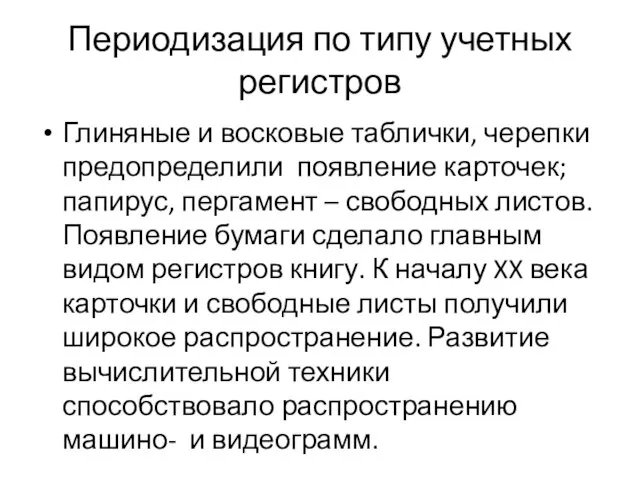 Периодизация по типу учетных регистров

• Глиняные и восковые таблички, черепки предопределили появление карточек; папирус, пергамент – свободных листов. Появление бумаги сделало главным видом регистров книгу. К началу XX века карточки и свободные листы получили широкое распространение. Развитие вычислительной техники способствовало распространению машино- и видеограмм.